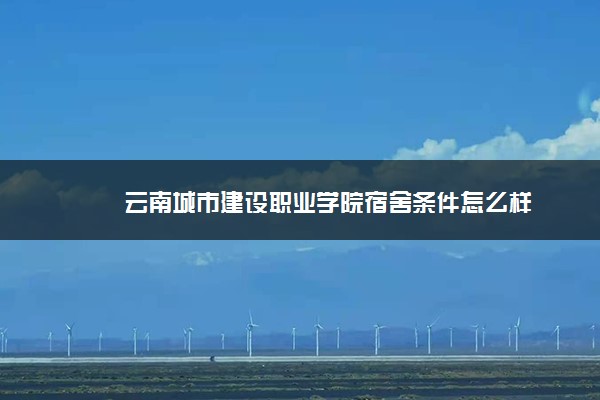 云南城市建设职业学院宿舍条件怎么样